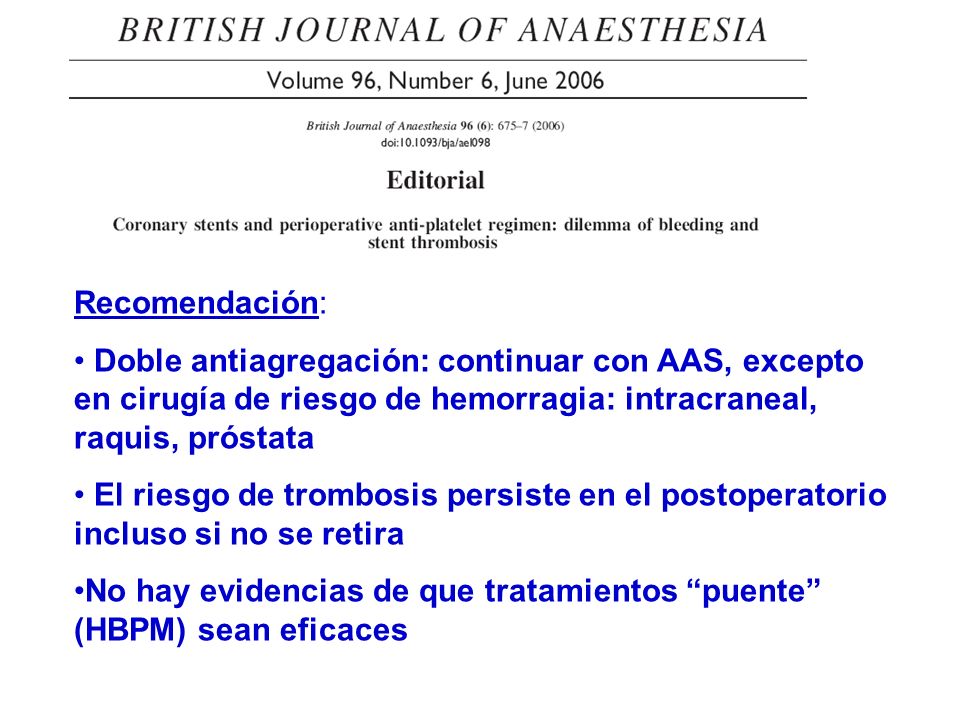 BRITISH JOURNAL OF ANAESTHESIA

Volume 96, Number 6, June 2006

British Journal of Anaesthesia 96 (6): 675–7 (2006)
doi:10.1093/bja/ael098

Editorial

Coronary stents and perioperative anti-platelet regimen: dilemma of bleeding and stent thrombosis

Recomendación:

• Doble antiagregación: continuar con AAS, excepto en cirugía de riesgo de hemorragia: intracraneal, raquis, próstata

• El riesgo de trombosis persiste en el postoperatorio incluso si no se retira

•No hay evidencias de que tratamientos “puente” (HBPM) sean eficaces